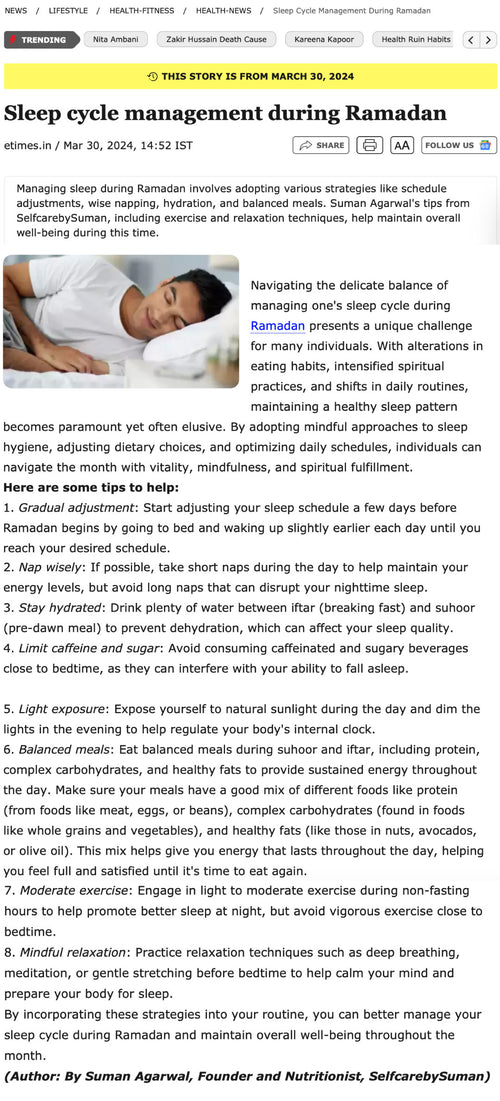 NEWS / LIFESTYLE / HEALTH-FITNESS / HEALTH-NEWS / Sleep Cycle Management During Ramadan

TRENDING Nita Ambani Zakir Hussain Death Cause Kareena Kapoor Health Ruin Habits

THIS STORY IS FROM MARCH 30, 2024

Sleep cycle management during Ramadan

etimes.in / Mar 30, 2024, 14:52 IST

SHARE AA FOLLOW US

Managing sleep during Ramadan involves adopting various strategies like schedule adjustments, wise napping, hydration, and balanced meals. Suman Agarwal's tips from SelfcarebySuman, including exercise and relaxation techniques, help maintain overall well-being during this time.

Navigating the delicate balance of managing one's sleep cycle during Ramadan presents a unique challenge for many individuals. With alterations in eating habits, intensified spiritual practices, and shifts in daily routines, maintaining a healthy sleep pattern becomes paramount yet often elusive. By adopting mindful approaches to sleep hygiene, adjusting dietary choices, and optimizing daily schedules, individuals can navigate the month with vitality, mindfulness, and spiritual fulfillment.

Here are some tips to help:

1. Gradual adjustment: Start adjusting your sleep schedule a few days before Ramadan begins by going to bed and waking up slightly earlier each day until you reach your desired schedule.
2. Nap wisely: If possible, take short naps during the day to help maintain your energy levels, but avoid long naps that can disrupt your nighttime sleep.
3. Stay hydrated: Drink plenty of water between iftar (breaking fast) and suhoor (pre-dawn meal) to prevent dehydration, which can affect your sleep quality.
4. Limit caffeine and sugar: Avoid consuming caffeinated and sugary beverages close to bedtime, as they can interfere with your ability to fall asleep.

5. Light exposure: Expose yourself to natural sunlight during the day and dim the lights in the evening to help regulate your body's internal clock.
6. Balanced meals: Eat balanced meals during suhoor and iftar, including protein, complex carbohydrates, and healthy fats to provide sustained energy throughout the day. Make sure your meals have a good mix of different foods like protein (from foods like meat, eggs, or beans), complex carbohydrates (found in foods like whole grains and vegetables), and healthy fats (like those in nuts, avocados, or olive oil). This mix helps give you energy that lasts throughout the day, helping you feel full and satisfied until it's time to eat again.
7. Moderate exercise: Engage in light to moderate exercise during non-fasting hours to help promote better sleep at night, but avoid vigorous exercise close to bedtime.
8. Mindful relaxation: Practice relaxation techniques such as deep breathing, meditation, or gentle stretching before bedtime to help calm your mind and prepare your body for sleep.
By incorporating these strategies into your routine, you can better manage your sleep cycle during Ramadan and maintain overall well-being throughout the month.
(Author: By Suman Agarwal, Founder and Nutritionist, SelfcarebySuman)